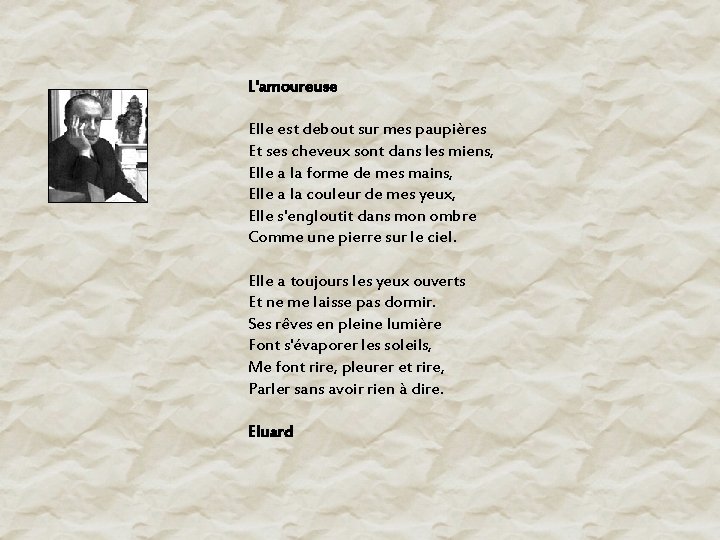 L'amoureuse

Elle est debout sur mes paupières
Et ses cheveux sont dans les miens,
Elle a la forme de mes mains,
Elle a la couleur de mes yeux,
Elle s'engloutit dans mon ombre
Comme une pierre sur le ciel.

Elle a toujours les yeux ouverts
Et ne me laisse pas dormir.
Ses rêves en pleine lumière
Font s'évaporer les soleils,
Me font rire, pleurer et rire,
Parler sans avoir rien à dire.

Eluard